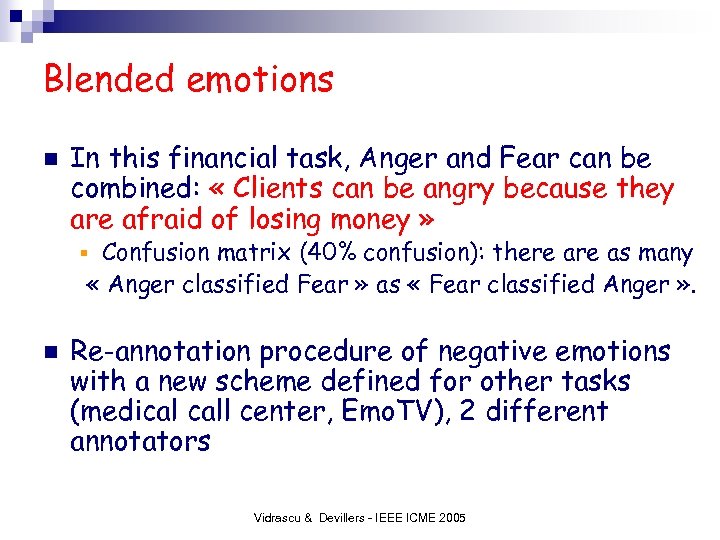 Blended emotions

In this financial task, Anger and Fear can be combined: « Clients can be angry because they are afraid of losing money »

Confusion matrix (40% confusion): there are as many « Anger classified Fear » as « Fear classified Anger ».

Re-annotation procedure of negative emotions with a new scheme defined for other tasks (medical call center, EmoTV), 2 different annotators

Vidrascu & Devillers - IEEE ICME 2005